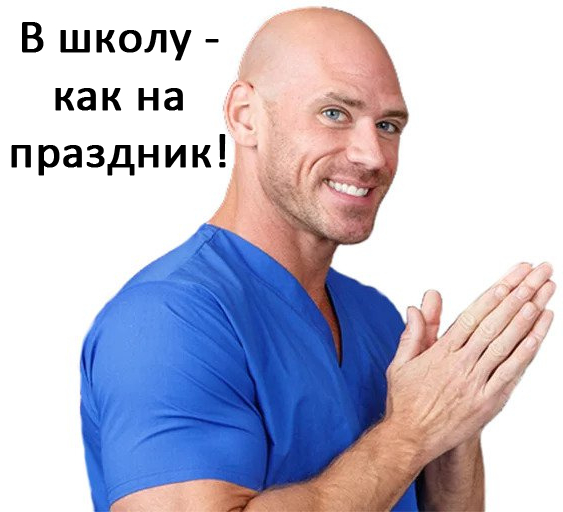 В школу - как на праздник!